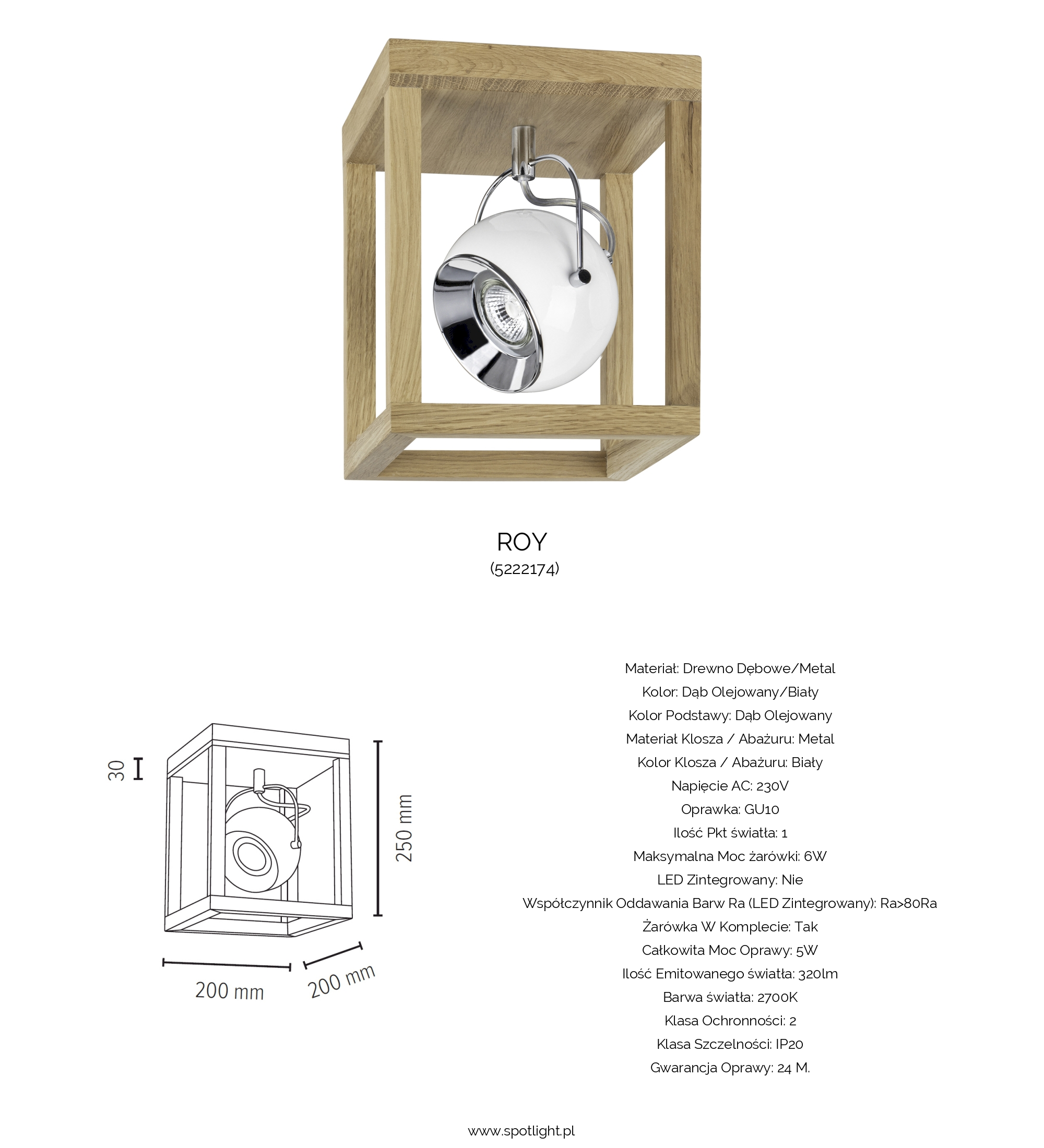 ROY
(5222174)

30

250 mm

200 mm

200 mm

Materiał: Drewno Dębowe/Metal
Kolor: Dąb Olejowany/Biały
Kolor Podstawy: Dąb Olejowany
Materiał Klosza / Abażuru: Metal
Kolor Klosza / Abażuru: Biały
Napięcie AC: 230V
Oprawka: GU10
Ilość Pkt światła: 1
Maksymalna Moc żarówki: 6W
LED Zintegrowany: Nie
Współczynnik Oddawania Barw Ra (LED Zintegrowany): Ra>80Ra
Żarówka W Komplecie: Tak
Całkowita Moc Oprawy: 5W
Ilość Emitowanego światła: 320lm
Barwa światła: 2700K
Klasa Ochronności: 2
Klasa Szczelności: IP20
Gwarancja Oprawy: 24 M.

www.spotlight.pl